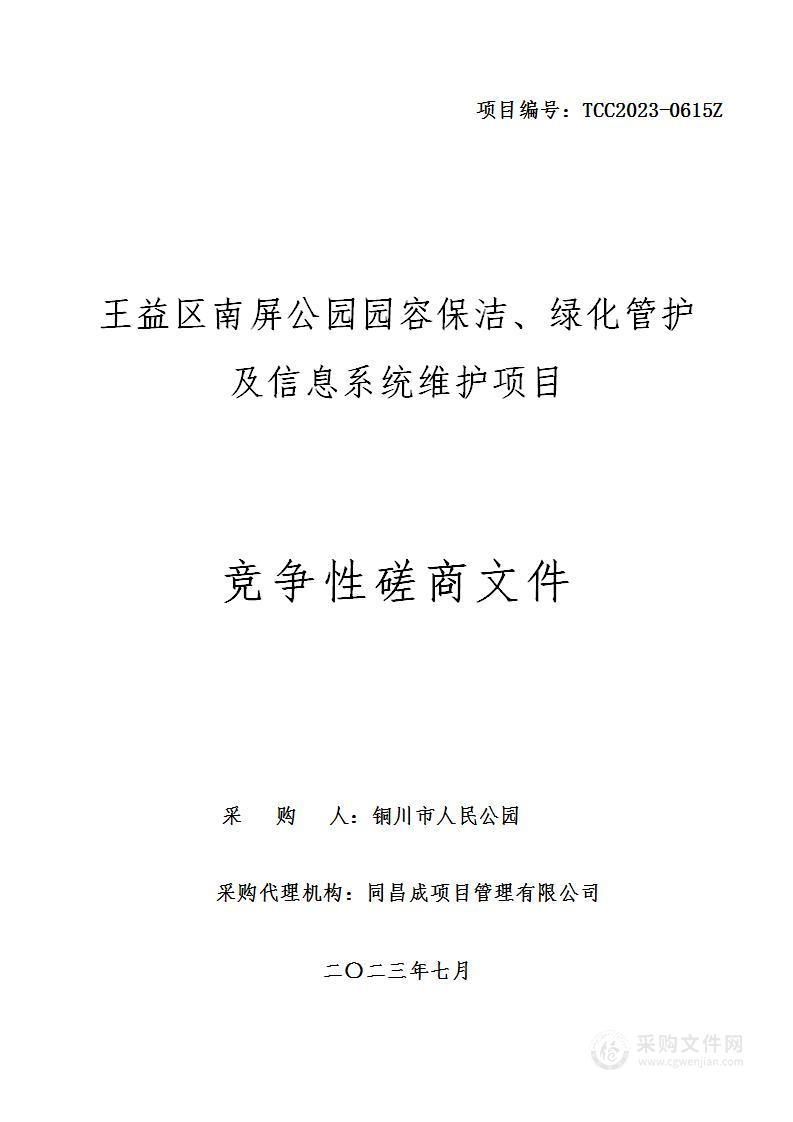 项目编号：TCC2023-0615Z

王益区南屏公园园容保洁、绿化管护及信息系统维护项目

竞争性磋商文件

采　　购　　人：铜川市人民公园

采购代理机构：同昌成项目管理有限公司

二〇二三年七月

采购文件网
www.cgwenjian.com